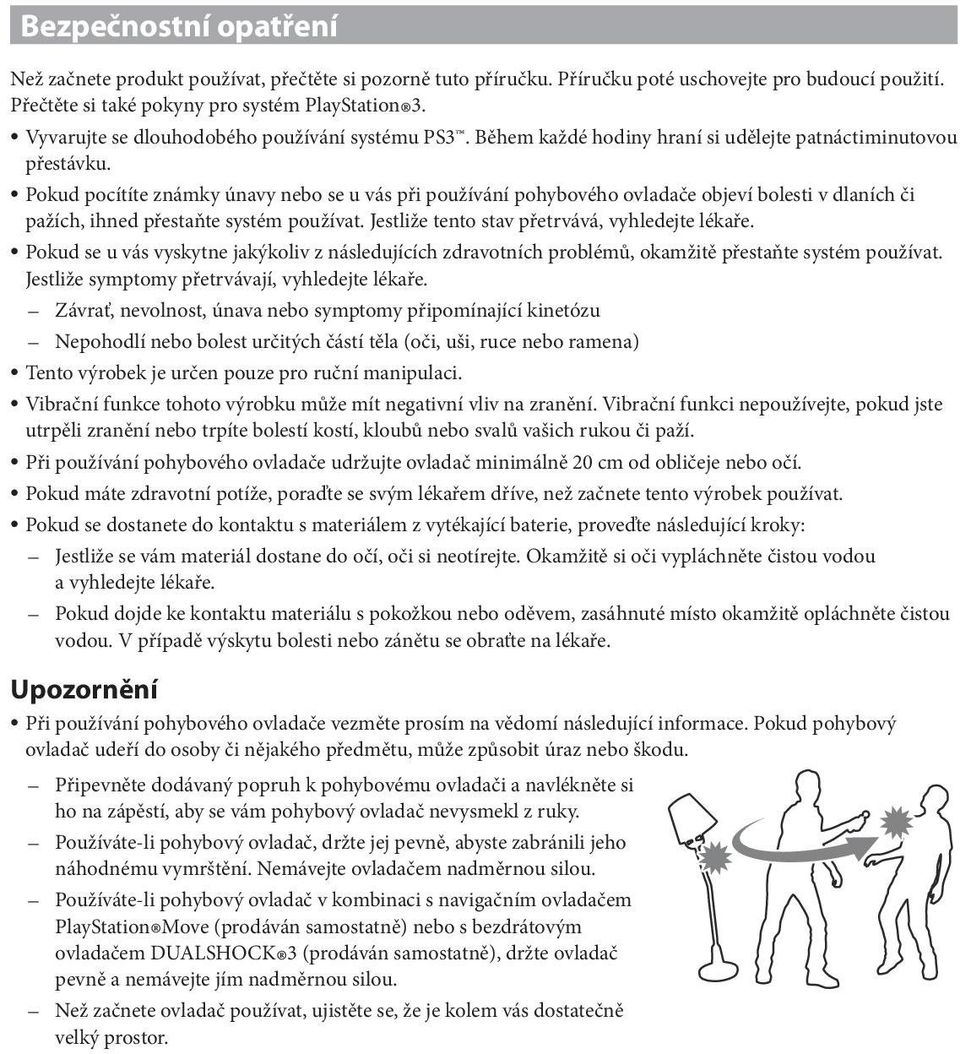 Bezpečnostní opatření

Než začnete produkt používat, přečtěte si pozorně tuto příručku. Příručku poté uschovejte pro budoucí použití. Přečtěte si také pokyny pro systém PlayStation®3.

• Vyvarujte se dlouhodobého používání systému PS3™. Během každé hodiny hraní si udělejte patnáctiminutovou přestávku.
• Pokud pocítíte známky únavy nebo se u vás při používání pohybového ovladače objeví bolesti v dlaních či pažích, ihned přestaňte systém používat. Jestliže tento stav přetrvává, vyhledejte lékaře.
• Pokud se u vás vyskytne jakýkoliv z následujících zdravotních problémů, okamžitě přestaňte systém používat. Jestliže symptomy přetrvávají, vyhledejte lékaře.
– Závrať, nevolnost, únava nebo symptomy připomínající kinetózu
– Nepohodlí nebo bolest určitých částí těla (oči, uši, ruce nebo ramena)
• Tento výrobek je určen pouze pro ruční manipulaci.
• Vibrační funkce tohoto výrobku může mít negativní vliv na zranění. Vibrační funkci nepoužívejte, pokud jste utrpěli zranění nebo trpíte bolestí kostí, kloubů nebo svalů vašich rukou či paží.
• Při používání pohybového ovladače udržujte ovladač minimálně 20 cm od obličeje nebo očí.
• Pokud máte zdravotní potíže, poraďte se svým lékařem dříve, než začnete tento výrobek používat.
• Pokud se dostanete do kontaktu s materiálem z vytékající baterie, proveďte následující kroky:
– Jestliže se vám materiál dostane do očí, oči si neotírejte. Okamžitě si oči vypláchněte čistou vodou a vyhledejte lékaře.
– Pokud dojde ke kontaktu materiálu s pokožkou nebo oděvem, zasáhnuté místo okamžitě opláchněte čistou vodou. V případě výskytu bolesti nebo zánětu se obraťte na lékaře.

Upozornění

• Při používání pohybového ovladače vezměte prosím na vědomí následující informace. Pokud pohybový ovladač udeří do osoby či nějakého předmětu, může způsobit úraz nebo škodu.
– Připevněte dodávaný popruh k pohybovému ovladači a navlékněte si ho na zápěstí, aby se vám pohybový ovladač nevysmekl z ruky.
– Používáte-li pohybový ovladač, držte jej pevně, abyste zabránili jeho náhodnému vymrštění. Nemávejte ovladačem nadměrnou silou.
– Používáte-li pohybový ovladač v kombinaci s navigačním ovladačem PlayStation®Move (prodáván samostatně) nebo s bezdrátovým ovladačem DUALSHOCK®3 (prodáván samostatně), držte ovladač pevně a nemávejte jím nadměrnou silou.
– Než začnete ovladač používat, ujistěte se, že je kolem vás dostatečně velký prostor.